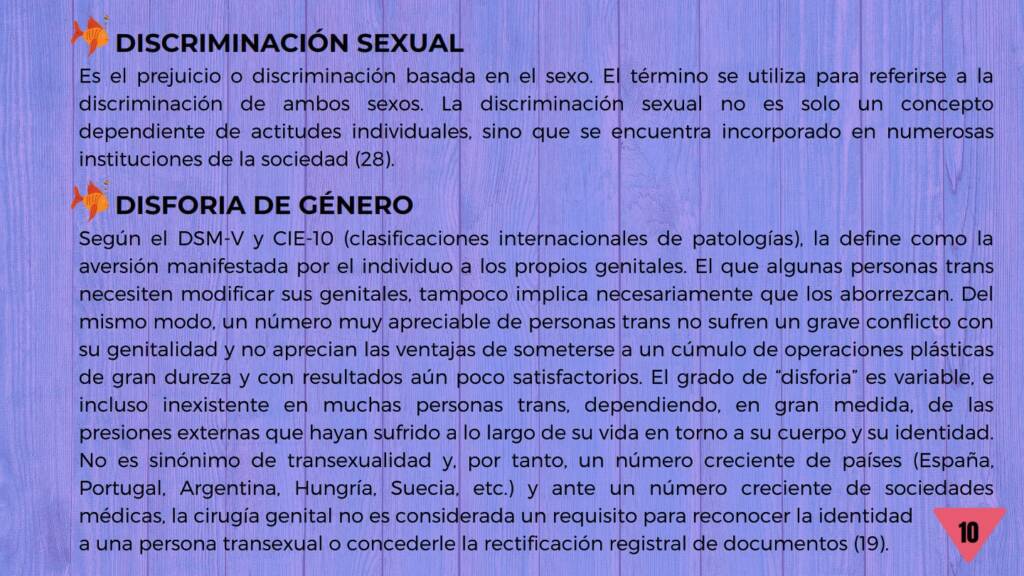 DISCRIMINACIÓN SEXUAL

Es el prejuicio o discriminación basada en el sexo. El término se utiliza para referirse a la discriminación de ambos sexos. La discriminación sexual no es solo un concepto dependiente de actitudes individuales, sino que se encuentra incorporado en numerosas instituciones de la sociedad (28).

DISFORIA DE GÉNERO

Según el DSM-V y CIE-10 (clasificaciones internacionales de patologías), la define como la aversión manifestada por el individuo a los propios genitales. El que algunas personas trans necesiten modificar sus genitales, tampoco implica necesariamente que los aborrezcan. Del mismo modo, un número muy apreciable de personas trans no sufren un grave conflicto con su genitalidad y no aprecian las ventajas de someterse a un cúmulo de operaciones plásticas de gran dureza y con resultados aún poco satisfactorios. El grado de "disforia" es variable, e incluso inexistente en muchas personas trans, dependiendo, en gran medida, de las presiones externas que hayan sufrido a lo largo de su vida en torno a su cuerpo y su identidad. No es sinónimo de transexualidad y, por tanto, un número creciente de países (España, Portugal, Argentina, Hungría, Suecia, etc.) y ante un número creciente de sociedades médicas, la cirugía genital no es considerada un requisito para reconocer la identidad a una persona transexual o concederle la rectificación registral de documentos (19).

10